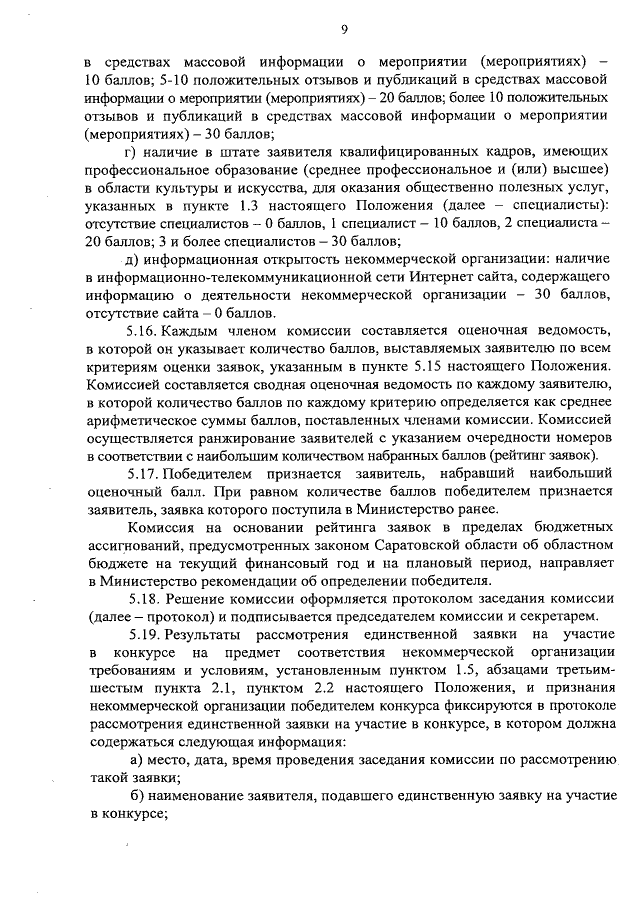 9

в средствах массовой информации о мероприятии (мероприятиях) – 10 баллов; 5-10 положительных отзывов и публикаций в средствах массовой информации о мероприятии (мероприятиях) – 20 баллов; более 10 положительных отзывов и публикаций в средствах массовой информации о мероприятии (мероприятиях) – 30 баллов;

г) наличие в штате заявителя квалифицированных кадров, имеющих профессиональное образование (среднее профессиональное и (или) высшее) в области культуры и искусства, для оказания общественно полезных услуг, указанных в пункте 1.3 настоящего Положения (далее – специалисты): отсутствие специалистов – 0 баллов, 1 специалист – 10 баллов, 2 специалиста – 20 баллов; 3 и более специалистов – 30 баллов;

д) информационная открытость некоммерческой организации: наличие в информационно-телекоммуникационной сети Интернет сайта, содержащего информацию о деятельности некоммерческой организации – 30 баллов, отсутствие сайта – 0 баллов.

5.16. Каждым членом комиссии составляется оценочная ведомость, в которой он указывает количество баллов, выставляемых заявителю по всем критериям оценки заявок, указанным в пункте 5.15 настоящего Положения. Комиссией составляется сводная оценочная ведомость по каждому заявителю, в которой количество баллов по каждому критерию определяется как среднее арифметическое суммы баллов, поставленных членами комиссии. Комиссией осуществляется ранжирование заявителей с указанием очередности номеров в соответствии с наибольшим количеством набранных баллов (рейтинг заявок).

5.17. Победителем признается заявитель, набравший наибольший оценочный балл. При равном количестве баллов победителем признается заявитель, заявка которого поступила в Министерство ранее.

Комиссия на основании рейтинга заявок в пределах бюджетных ассигнований, предусмотренных законом Саратовской области об областном бюджете на текущий финансовый год и на плановый период, направляет в Министерство рекомендации об определении победителя.

5.18. Решение комиссии оформляется протоколом заседания комиссии (далее – протокол) и подписывается председателем комиссии и секретарем.

5.19. Результаты рассмотрения единственной заявки на участие в конкурсе на предмет соответствия некоммерческой организации требованиям и условиям, установленным пунктом 1.5, абзацами третьим-шестым пункта 2.1, пунктом 2.2 настоящего Положения, и признания некоммерческой организации победителем конкурса фиксируются в протоколе рассмотрения единственной заявки на участие в конкурсе, в котором должна содержаться следующая информация:

а) место, дата, время проведения заседания комиссии по рассмотрению такой заявки;

б) наименование заявителя, подавшего единственную заявку на участие в конкурсе;